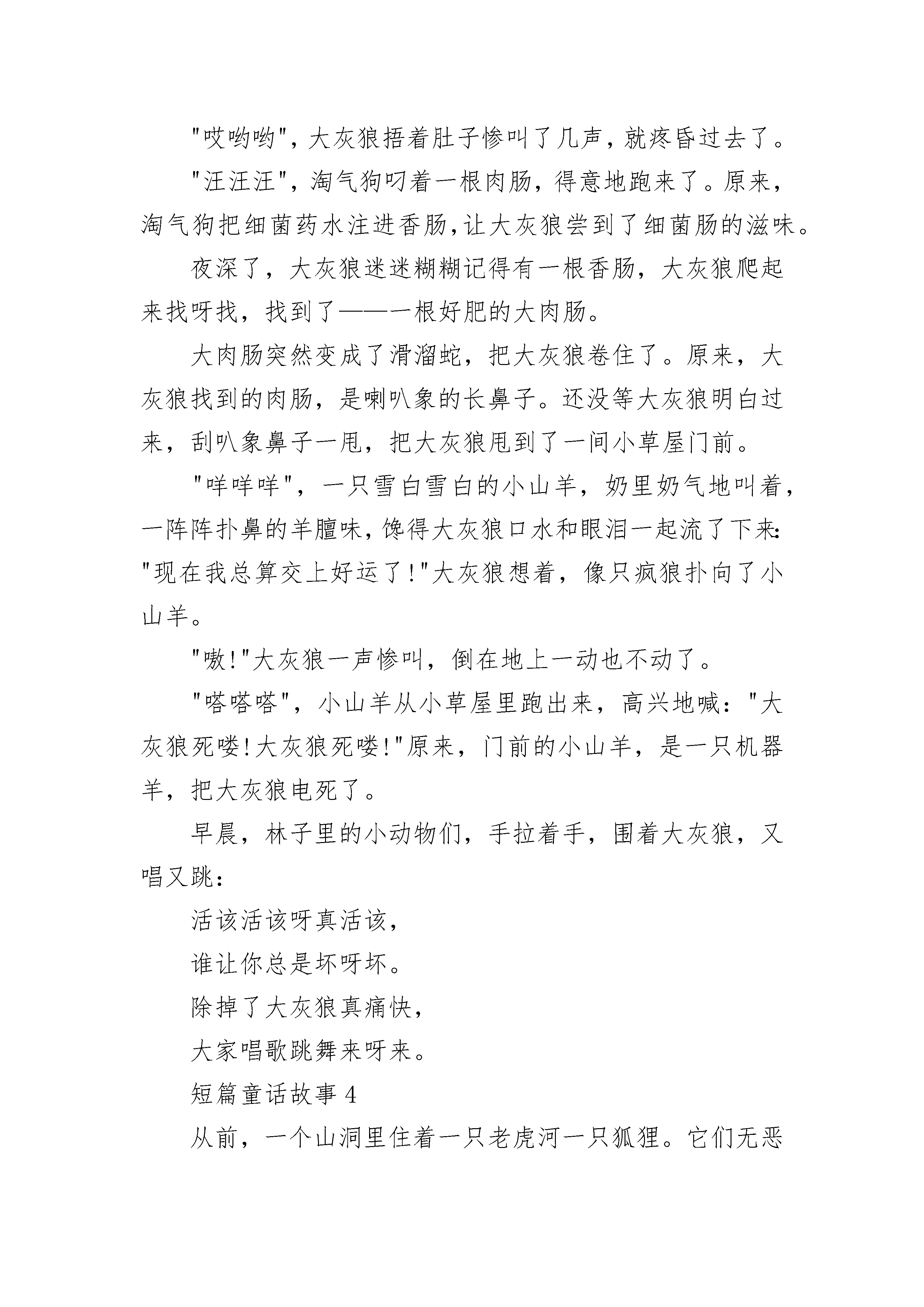 "哎哟哟"，大灰狼捂着肚子惨叫了几声，就疼昏过去了。

"汪汪汪"，淘气狗叼着一根肉肠，得意地跑来了。原来，淘气狗把细菌药水注进香肠，让大灰狼尝到了细菌肠的滋味。

夜深了，大灰狼迷迷糊糊记得有一根香肠，大灰狼爬起来找呀找，找到了——一根好肥的大肉肠。

大肉肠突然变成了滑溜蛇，把大灰狼卷住了。原来，大灰狼找到的肉肠，是喇叭象的长鼻子。还没等大灰狼明白过来，刮叭象鼻子一甩，把大灰狼甩到了一间小草屋门前。

"咩咩咩"，一只雪白雪白的小山羊，奶里奶气地叫着，一阵阵扑鼻的羊膻味，馋得大灰狼口水和眼泪一起流了下来："现在我总算交上好运了!"大灰狼想着，像只疯狼扑向了小山羊。

"嗷!"大灰狼一声惨叫，倒在地上一动也不动了。

"嗒嗒嗒"，小山羊从小草屋里跑出来，高兴地喊："大灰狼死喽!大灰狼死喽!"原来，门前的小山羊，是一只机器羊，把大灰狼电死了。

早晨，林子里的小动物们，手拉着手，围着大灰狼，又唱又跳：

活该活该呀真活该，

谁让你总是坏呀坏。

除掉了大灰狼真痛快，

大家唱歌跳舞来呀来。

短篇童话故事 4

从前，一个山洞里住着一只老虎河一只狐狸。它们无恶